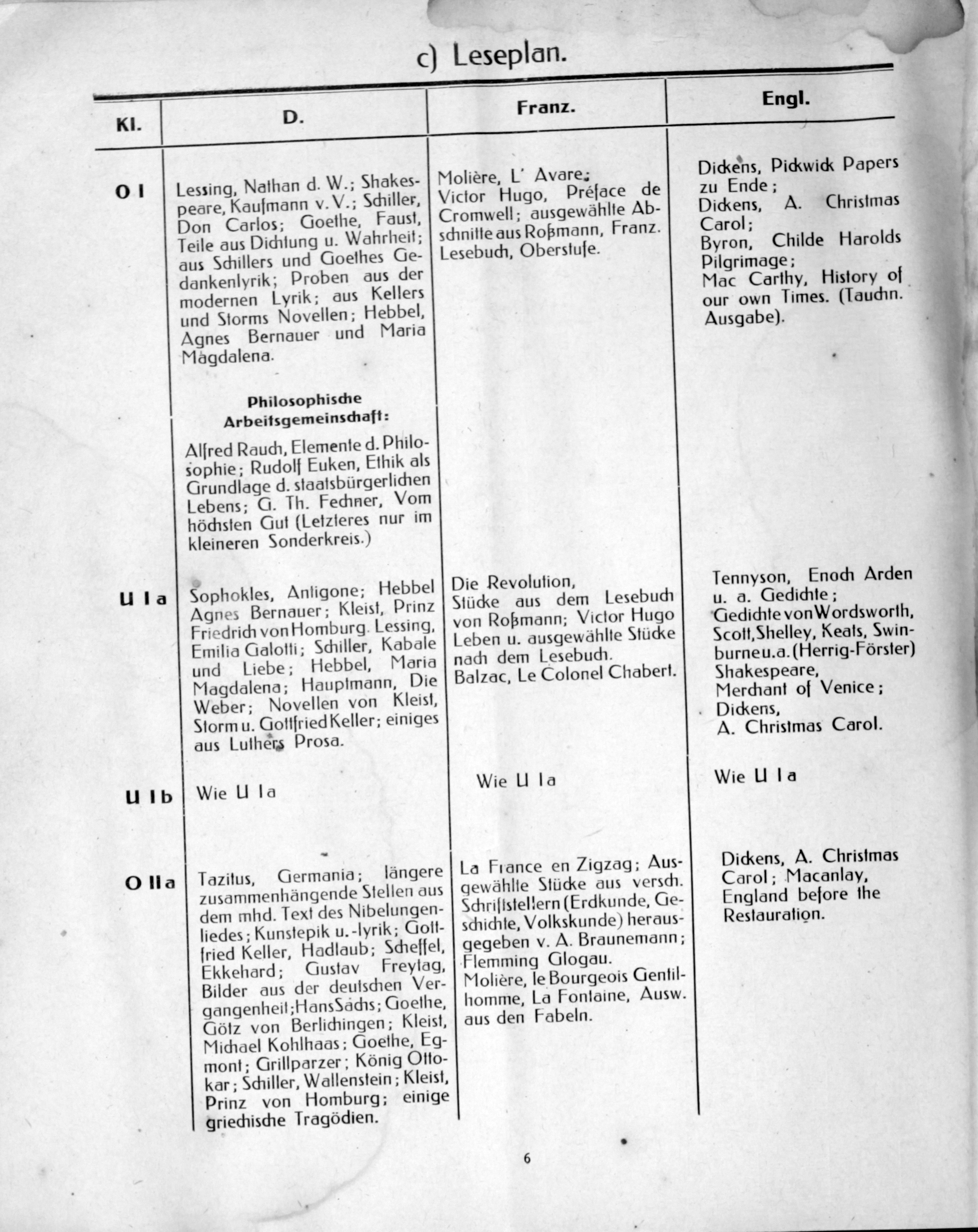 c) Leseplan.

| Kl. | D. | Franz. | Engl. |
|---|---|---|---|
| O I | Lessing, Nathan d. W.; Shakespeare, Kaufmann v. V.; Schiller, Don Carlos; Goethe, Faust, Teile aus Dichtung u. Wahrheit; aus Schillers und Goethes Gedankenlyrik; Proben aus der modernen Lyrik; aus Kellers und Storms Novellen; Hebbel, Agnes Bernauer und Maria Magdalena. **Philosophische Arbeitsgemeinschaft:** Alfred Rauch, Elemente d. Philosophie; Rudolf Euken, Ethik als Grundlage d. staatsbürgerlichen Lebens; G. Th. Fechner, Vom höchsten Gut (Letzteres nur im kleineren Sonderkreis.) | Molière, L' Avare; Victor Hugo, Préface de Cromwell; ausgewählte Abschnitte aus Roßmann, Franz. Lesebuch, Oberstufe. | Dickens, Pickwick Papers zu Ende; Dickens, A. Christmas Carol; Byron, Childe Harolds Pilgrimage; Mac Carthy, History of our own Times. (Tauchn. Ausgabe). |
| U I a | Sophokles, Antigone; Hebbel Agnes Bernauer; Kleist, Prinz Friedrich von Homburg. Lessing, Emilia Galotti; Schiller, Kabale und Liebe; Hebbel, Maria Magdalena; Hauptmann, Die Weber; Novellen von Kleist, Storm u. Gottfried Keller; einiges aus Luthers Prosa. | Die Revolution, Stücke aus dem Lesebuch von Roßmann; Victor Hugo Leben u. ausgewählte Stücke nach dem Lesebuch. Balzac, Le Colonel Chabert. | Tennyson, Enoch Arden u. a. Gedichte; Gedichte von Wordsworth, Scott, Shelley, Keats, Swinburne u. a. (Herrig-Förster) Shakespeare, Merchant of Venice; Dickens, A. Christmas Carol. |
| U I b | Wie U I a | Wie U I a | Wie U I a |
| O II a | Tazitus, Germania; längere zusammenhängende Stellen aus dem mhd. Text des Nibelungenliedes; Kunstepik u. -lyrik; Gottfried Keller, Hadlaub; Scheffel, Ekkehard; Gustav Freytag, Bilder aus der deutschen Vergangenheit; Hans Sachs; Goethe, Götz von Berlichingen; Kleist, Michael Kohlhaas; Goethe, Egmont; Grillparzer; König Ottokar; Schiller, Wallenstein; Kleist, Prinz von Homburg; einige griechische Tragödien. | La France en Zigzag; Ausgewählte Stücke aus versch. Schriftstellern (Erdkunde, Geschichte, Volkskunde) herausgegeben v. A. Braunemann; Flemming Glogau. Molière, le Bourgeois Gentilhomme, La Fontaine, Ausw. aus den Fabeln. | Dickens, A. Christmas Carol; Macanlay, England before the Restauration. |

6